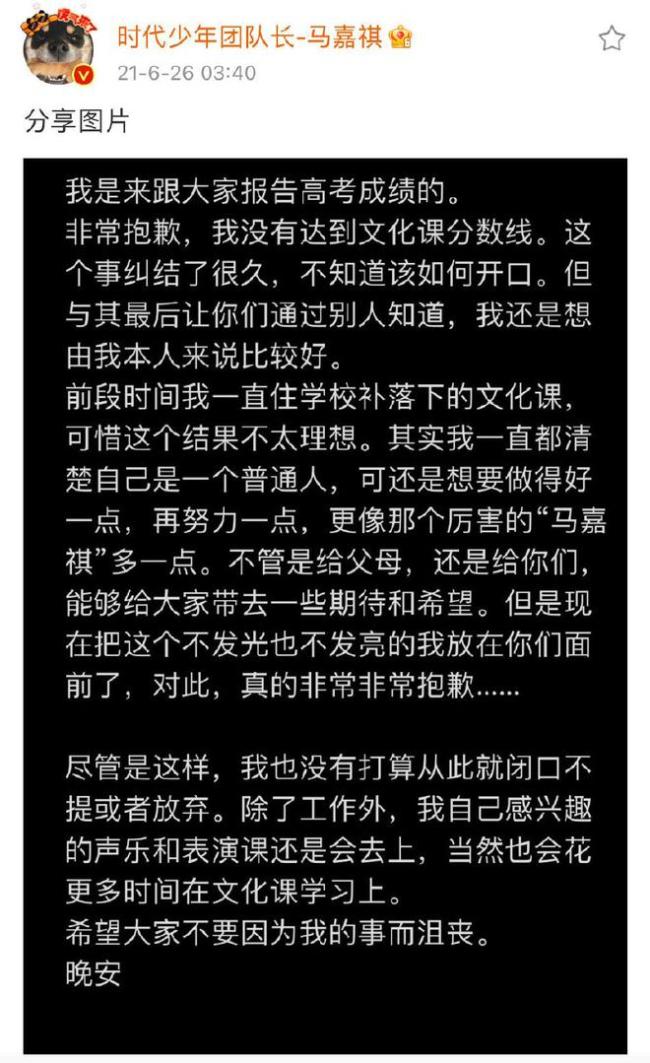 时代少年团队长-马嘉祺

21-6-26 03:40

分享图片

我是来跟大家报告高考成绩的。
非常抱歉，我没有达到文化课分数线。这个事纠结了很久，不知道该如何开口。但与其最后让你们通过别人知道，我还是想由我本人来说比较好。
前段时间我一直住学校补落下的文化课，可惜这个结果不太理想。其实我一直都清楚自己是一个普通人，可还是想要做得好一点，再努力一点，更像那个厉害的“马嘉祺”多一点。不管是给父母，还是给你们，能够给大家带去一些期待和希望。但是现在把这个不发光也不发亮的我放在你们面前了，对此，真的非常非常抱歉……

尽管是这样，我也没有打算从此就闭口不提或者放弃。除了工作外，我自己感兴趣的声乐和表演课还是会去上，当然也会花更多时间在文化课学习上。
希望大家不要因为我的事而沮丧。
晚安